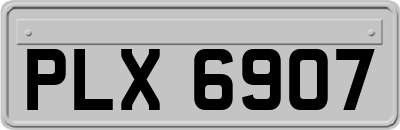 PLX 6907